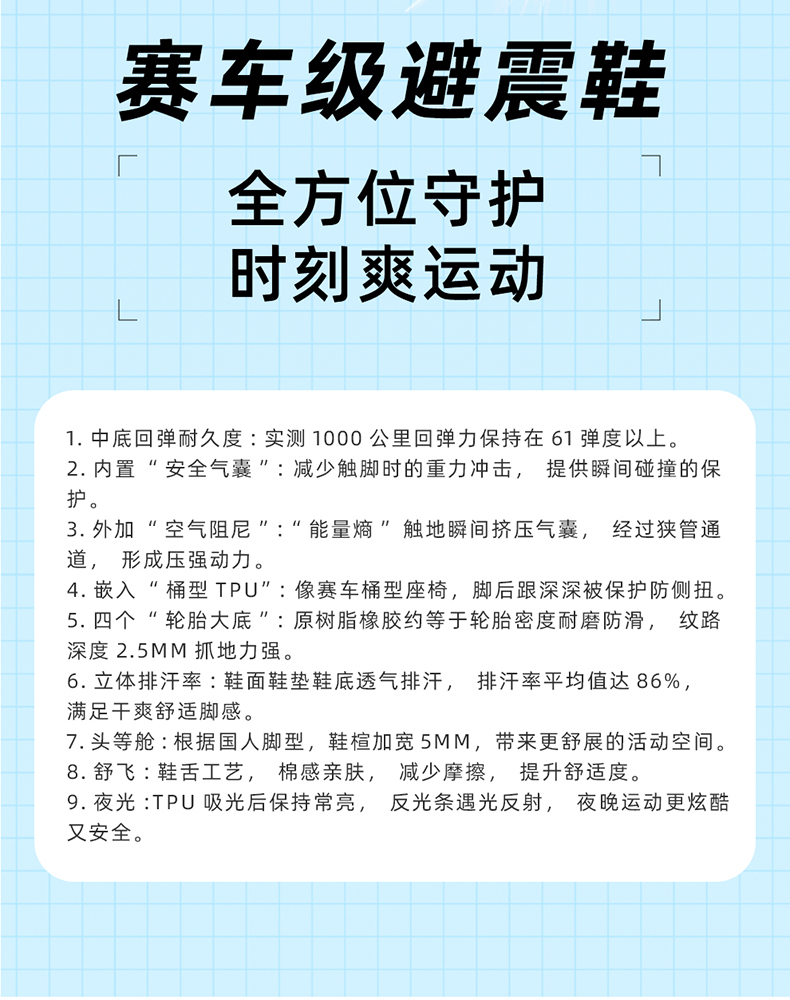 赛车级避震鞋

全方位守护
时刻爽运动

1.中底回弹耐久度：实测1000公里回弹力保持在61弹度以上。
2.内置“安全气囊”：减少触脚时的重力冲击，提供瞬间碰撞的保护。
3.外加“空气阻尼”：“能量熵”触地瞬间挤压气囊，经过狭管通道，形成压强动力。
4.嵌入“桶型TPU”：像赛车桶型座椅，脚后跟深深被保护防侧扭。
5.四个“轮胎大底”：原树脂橡胶约等于轮胎密度耐磨防滑，纹路深度2.5MM抓地力强。
6.立体排汗率：鞋面鞋垫鞋底透气排汗，排汗率平均值达86%，满足干爽舒适脚感。
7.头等舱：根据国人脚型，鞋楦加宽5MM，带来更舒展的活动空间。
8.舒飞：鞋舌工艺，棉感亲肤，减少摩擦，提升舒适度。
9.夜光：TPU吸光后保持常亮，反光条遇光反射，夜晚运动更炫酷又安全。